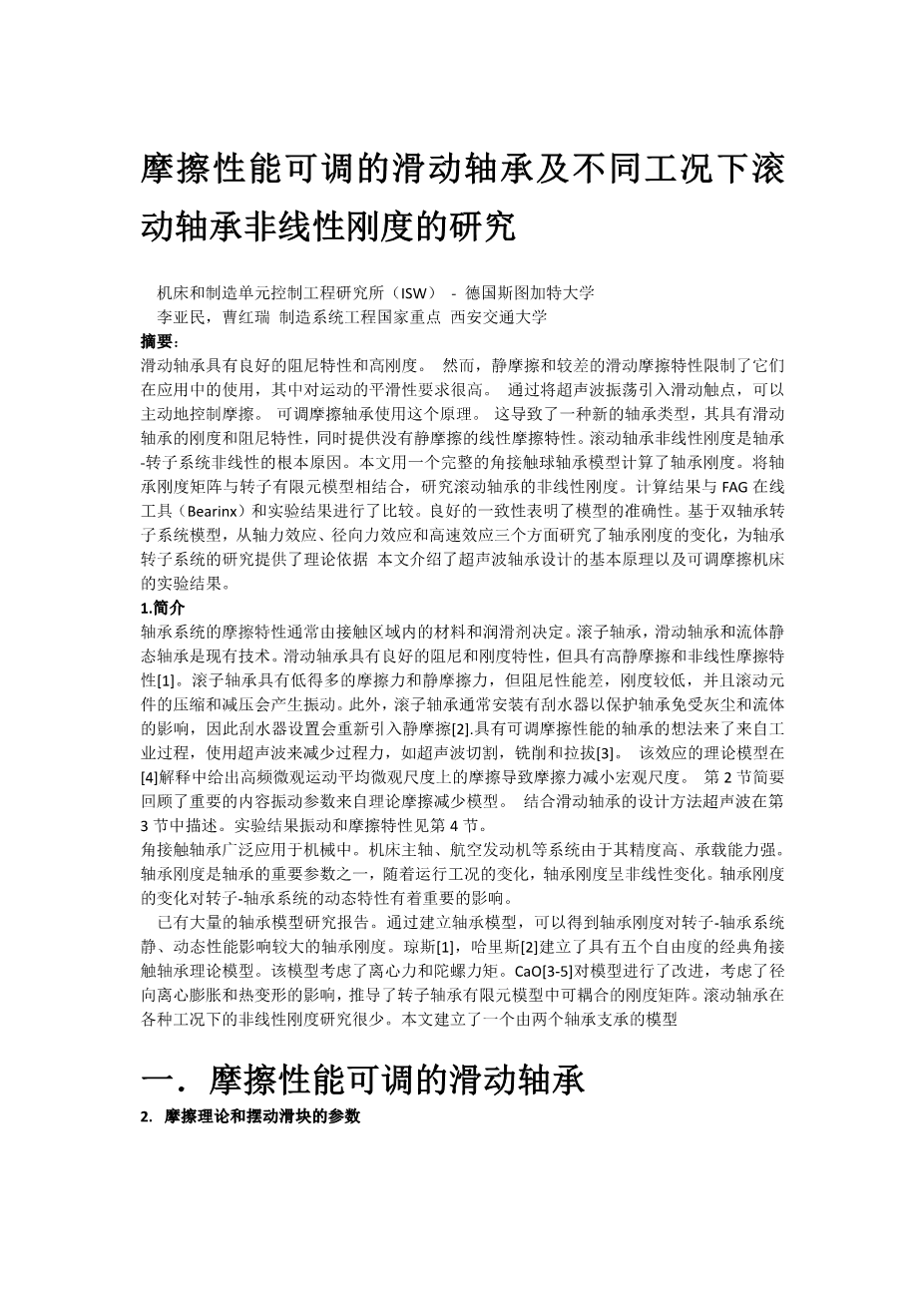 摩擦性能可调的滑动轴承及不同工况下滚动轴承非线性刚度的研究

机床和制造单元控制工程研究所（ISW） - 德国斯图加特大学
李亚民，曹红瑞 制造系统工程国家重点 西安交通大学

摘要：
滑动轴承具有良好的阻尼特性和高刚度。 然而，静摩擦和较差的滑动摩擦特性限制了它们在应用中的使用，其中对运动的平滑性要求很高。 通过将超声波振荡引入滑动触点，可以主动地控制摩擦。 可调摩擦轴承使用这个原理。 这导致了一种新的轴承类型，其具有滑动轴承的刚度和阻尼特性，同时提供没有静摩擦的线性摩擦特性。滚动轴承非线性刚度是轴承-转子系统非线性的根本原因。本文用一个完整的角接触球轴承模型计算了轴承刚度。将轴承刚度矩阵与转子有限元模型相结合，研究滚动轴承的非线性刚度。计算结果与 FAG 在线工具（Bearinx）和实验结果进行了比较。良好的一致性表明了模型的准确性。基于双轴承转子系统模型，从轴力效应、径向力效应和高速效应三个方面研究了轴承刚度的变化，为轴承转子系统的研究提供了理论依据 本文介绍了超声波轴承设计的基本原理以及可调摩擦机床的实验结果。

1.简介
轴承系统的摩擦特性通常由接触区域内的材料和润滑剂决定。滚子轴承，滑动轴承和流体静态轴承是现有技术。滑动轴承具有良好的阻尼和刚度特性，但具有高静摩擦和非线性摩擦特性[1]。滚子轴承具有低得多的摩擦力和静摩擦力，但阻尼性能差，刚度较低，并且滚动元件的压缩和减压会产生振动。此外，滚子轴承通常安装有刮水器以保护轴承免受灰尘和流体的影响，因此刮水器设置会重新引入静摩擦[2].具有可调摩擦性能的轴承的想法来了来自工业过程，使用超声波来减少过程力，如超声波切割，铣削和拉拔[3]。 该效应的理论模型在[4]解释中给出高频微观运动平均微观尺度上的摩擦导致摩擦力减小宏观尺度。 第 2 节简要回顾了重要的内容振动参数来自理论摩擦减少模型。 结合滑动轴承的设计方法超声波在第 3 节中描述。实验结果振动和摩擦特性见第 4 节。
角接触轴承广泛应用于机械中。机床主轴、航空发动机等系统由于其精度高、承载能力强。轴承刚度是轴承的重要参数之一，随着运行工况的变化，轴承刚度呈非线性变化。轴承刚度的变化对转子-轴承系统的动态特性有着重要的影响。
已有大量的轴承模型研究报告。通过建立轴承模型，可以得到轴承刚度对转子-轴承系统静、动态性能影响较大的轴承刚度。琼斯[1]，哈里斯[2]建立了具有五个自由度的经典角接触轴承理论模型。该模型考虑了离心力和陀螺力矩。CaO[3-5]对模型进行了改进，考虑了径向离心膨胀和热变形的影响，推导了转子轴承有限元模型中可耦合的刚度矩阵。滚动轴承在各种工况下的非线性刚度研究很少。本文建立了一个由两个轴承支承的模型

一．摩擦性能可调的滑动轴承
2. 摩擦理论和摆动滑块的参数